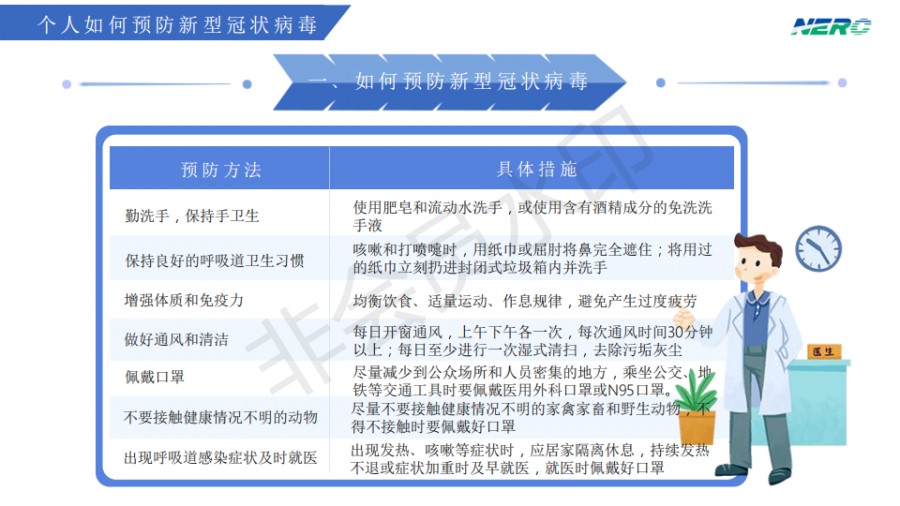 个人如何预防新型冠状病毒

NERC

一、如何预防新型冠状病毒

| 预防方法 | 具体措施 |
|---|---|
| 勤洗手，保持手卫生 | 使用肥皂和流动水洗手，或使用含有酒精成分的免洗洗手液 |
| 保持良好的呼吸道卫生习惯 | 咳嗽和打喷嚏时，用纸巾或屈肘将鼻完全遮住；将用过的纸巾立刻扔进封闭式垃圾箱内并洗手 |
| 增强体质和免疫力 | 均衡饮食、适量运动、作息规律，避免产生过度疲劳 |
| 做好通风和清洁 | 每日开窗通风，上午下午各一次，每次通风时间30分钟以上；每日至少进行一次湿式清扫，去除污垢灰尘 |
| 佩戴口罩 | 尽量减少到公众场所和人员密集的地方，乘坐公交、地铁等交通工具时要佩戴医用外科口罩或N95口罩。 |
| 不要接触健康情况不明的动物 | 尽量不要接触健康情况不明的家禽家畜和野生动物，不得不接触时要佩戴好口罩 |
| 出现呼吸道感染症状及时就医 | 出现发热、咳嗽等症状时，应居家隔离休息，持续发热不退或症状加重时及早就医，就医时佩戴好口罩 |

医生

非会员水印